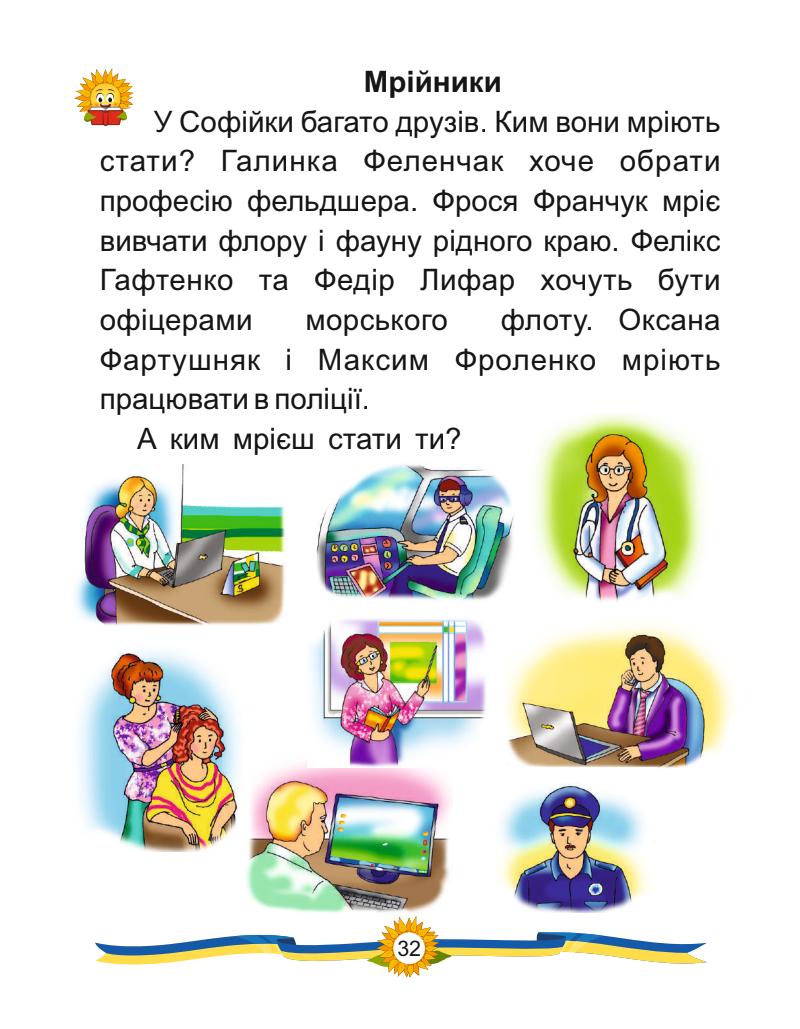 Мрійники

У Софійки багато друзів. Ким вони мріють стати? Галинка Феленчак хоче обрати професію фельдшера. Фрося Франчук мріє вивчати флору і фауну рідного краю. Фелікс Гафтенко та Федір Лифар хочуть бути офіцерами морського флоту. Оксана Фартушняк і Максим Фроленко мріють працювати в поліції.

А ким мрієш стати ти?

32